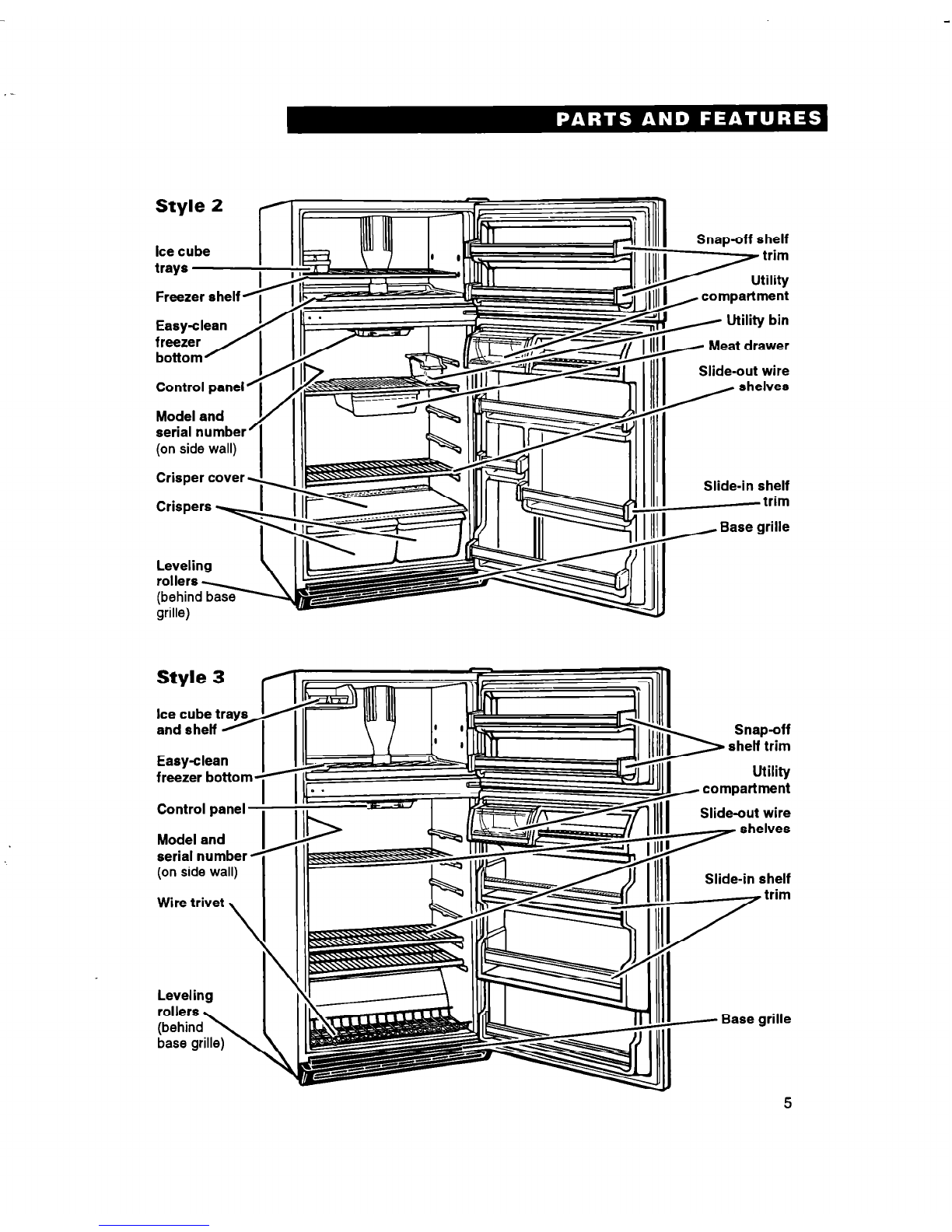 PARTS AND FEATURES

Style 2

Ice cube trays

Freezer shelf

Easy-clean freezer bottom

Control panel

Model and serial number (on side wall)

Crisper cover

Crispers

Leveling rollers (behind base grille)

Snap-off shelf trim

Utility compartment

Utility bin

Meat drawer

Slide-out wire shelves

Slide-in shelf trim

Base grille

Style 3

Ice cube trays and shelf

Easy-clean freezer bottom

Control panel

Model and serial number (on side wall)

Wire trivet

Leveling rollers (behind base grille)

Snap-off shelf trim

Utility compartment

Slide-out wire shelves

Slide-in shelf trim

Base grille

5